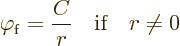 $\varphi_{\mathrm{f}} = \frac{C}{r} \quad \text{if} \quad r \neq 0$